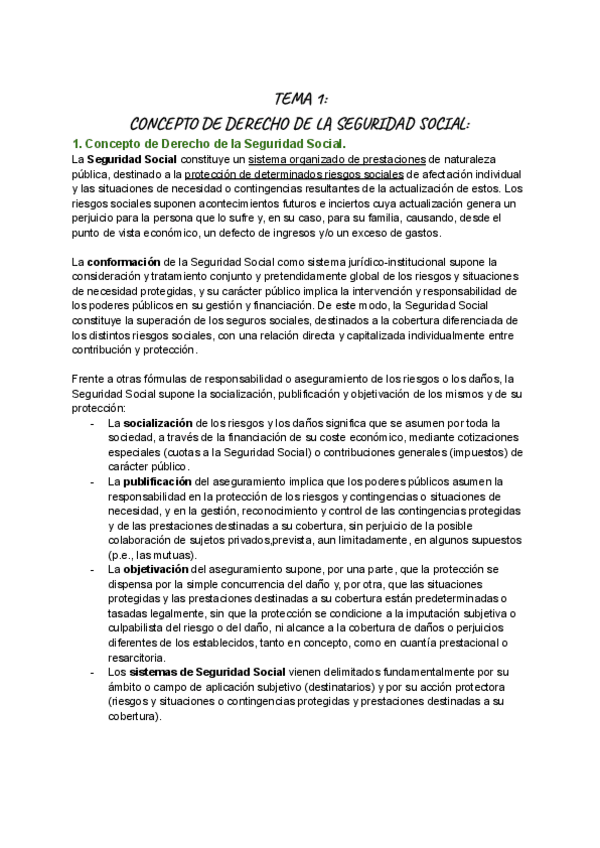 TEMA 1:
CONCEPTO DE DERECHO DE LA SEGURIDAD SOCIAL:

1. Concepto de Derecho de la Seguridad Social.

La Seguridad Social constituye un sistema organizado de prestaciones de naturaleza pública, destinado a la protección de determinados riesgos sociales de afectación individual y las situaciones de necesidad o contingencias resultantes de la actualización de estos. Los riesgos sociales suponen acontecimientos futuros e inciertos cuya actualización genera un perjuicio para la persona que lo sufre y, en su caso, para su familia, causando, desde el punto de vista económico, un defecto de ingresos y/o un exceso de gastos.

La conformación de la Seguridad Social como sistema jurídico-institucional supone la consideración y tratamiento conjunto y pretendidamente global de los riesgos y situaciones de necesidad protegidas, y su carácter público implica la intervención y responsabilidad de los poderes públicos en su gestión y financiación. De este modo, la Seguridad Social constituye la superación de los seguros sociales, destinados a la cobertura diferenciada de los distintos riesgos sociales, con una relación directa y capitalizada individualmente entre contribución y protección.

Frente a otras fórmulas de responsabilidad o aseguramiento de los riesgos o los daños, la Seguridad Social supone la socialización, publificación y objetivación de los mismos y de su protección:
- La socialización de los riesgos y los daños significa que se asumen por toda la sociedad, a través de la financiación de su coste económico, mediante cotizaciones especiales (cuotas a la Seguridad Social) o contribuciones generales (impuestos) de carácter público.
- La publificación del aseguramiento implica que los poderes públicos asumen la responsabilidad en la protección de los riesgos y contingencias o situaciones de necesidad, y en la gestión, reconocimiento y control de las contingencias protegidas y de las prestaciones destinadas a su cobertura, sin perjuicio de la posible colaboración de sujetos privados,prevista, aun limitadamente, en algunos supuestos (p.e., las mutuas).
- La objetivación del aseguramiento supone, por una parte, que la protección se dispensa por la simple concurrencia del daño y, por otra, que las situaciones protegidas y las prestaciones destinadas a su cobertura están predeterminadas o tasadas legalmente, sin que la protección se condicione a la imputación subjetiva o culpabilista del riesgo o del daño, ni alcance a la cobertura de daños o perjuicios diferentes de los establecidos, tanto en concepto, como en cuantía prestacional o resarcitoria.
- Los sistemas de Seguridad Social vienen delimitados fundamentalmente por su ámbito o campo de aplicación subjetivo (destinatarios) y por su acción protectora (riesgos y situaciones o contingencias protegidas y prestaciones destinadas a su cobertura).